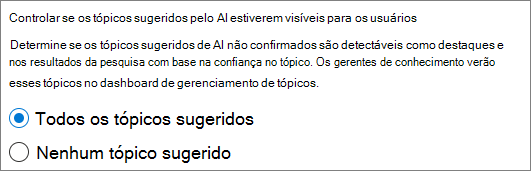 Controlar se os tópicos sugeridos pelo AI estiverem visíveis para os usuários

Determine se os tópicos sugeridos de AI não confirmados são detectáveis como destaques e nos resultados da pesquisa com base na confiança no tópico. Os gerentes de conhecimento verão esses tópicos no dashboard de gerenciamento de tópicos.

Todos os tópicos sugeridos

Nenhum tópico sugerido